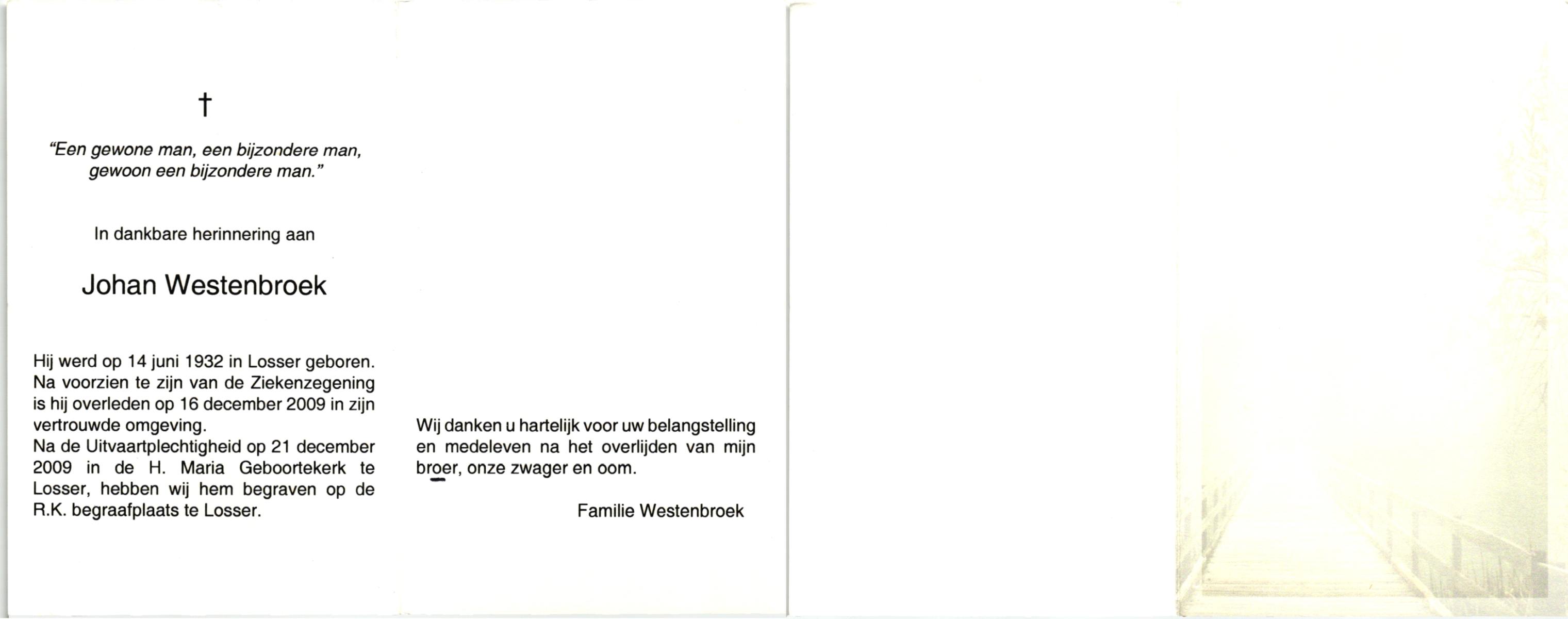 †

"Een gewone man, een bijzondere man, gewoon een bijzondere man."

In dankbare herinnering aan

Johan Westenbroek

Hij werd op 14 juni 1932 in Losser geboren. Na voorzien te zijn van de Ziekenzegening is hij overleden op 16 december 2009 in zijn vertrouwde omgeving.
Na de Uitvaartplechtigheid op 21 december 2009 in de H. Maria Geboortekerk te Losser, hebben wij hem begraven op de R.K. begraafplaats te Losser.

Wij danken u hartelijk voor uw belangstelling en medeleven na het overlijden van mijn broer, onze zwager en oom.

Familie Westenbroek